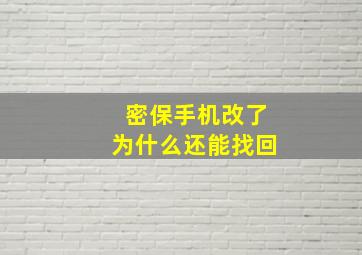 密保手机改了
为什么还能找回